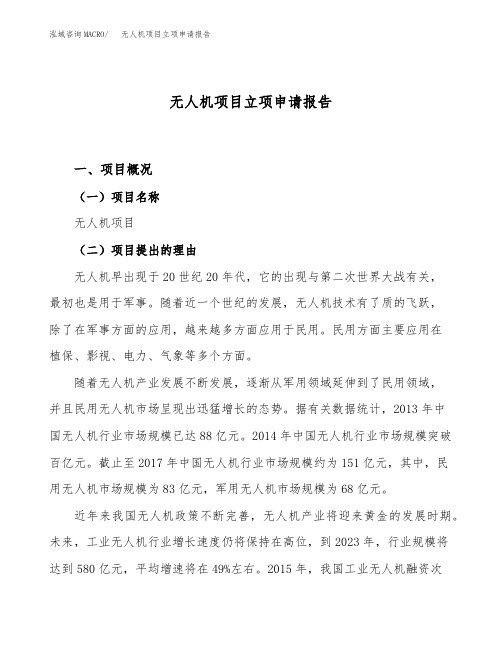 泓域咨询MACRO/　无人机项目立项申请报告

无人机项目立项申请报告

一、项目概况

（一）项目名称

无人机项目

（二）项目提出的理由

无人机早出现于20世纪20年代，它的出现与第二次世界大战有关，最初也是用于军事。随着近一个世纪的发展，无人机技术有了质的飞跃，除了在军事方面的应用，越来越多方面应用于民用。民用方面主要应用在植保、影视、电力、气象等多个方面。

随着无人机产业发展不断发展，逐渐从军用领域延伸到了民用领域，并且民用无人机市场呈现出迅猛增长的态势。据有关数据统计，2013年中国无人机行业市场规模已达88亿元。2014年中国无人机行业市场规模突破百亿元。截止至2017年中国无人机行业市场规模约为151亿元，其中，民用无人机市场规模为83亿元，军用无人机市场规模为68亿元。

近年来我国无人机政策不断完善，无人机产业将迎来黄金的发展时期。未来，工业无人机行业增长速度仍将保持在高位，到2023年，行业规模将达到580亿元，平均增速将在49%左右。2015年，我国工业无人机融资次